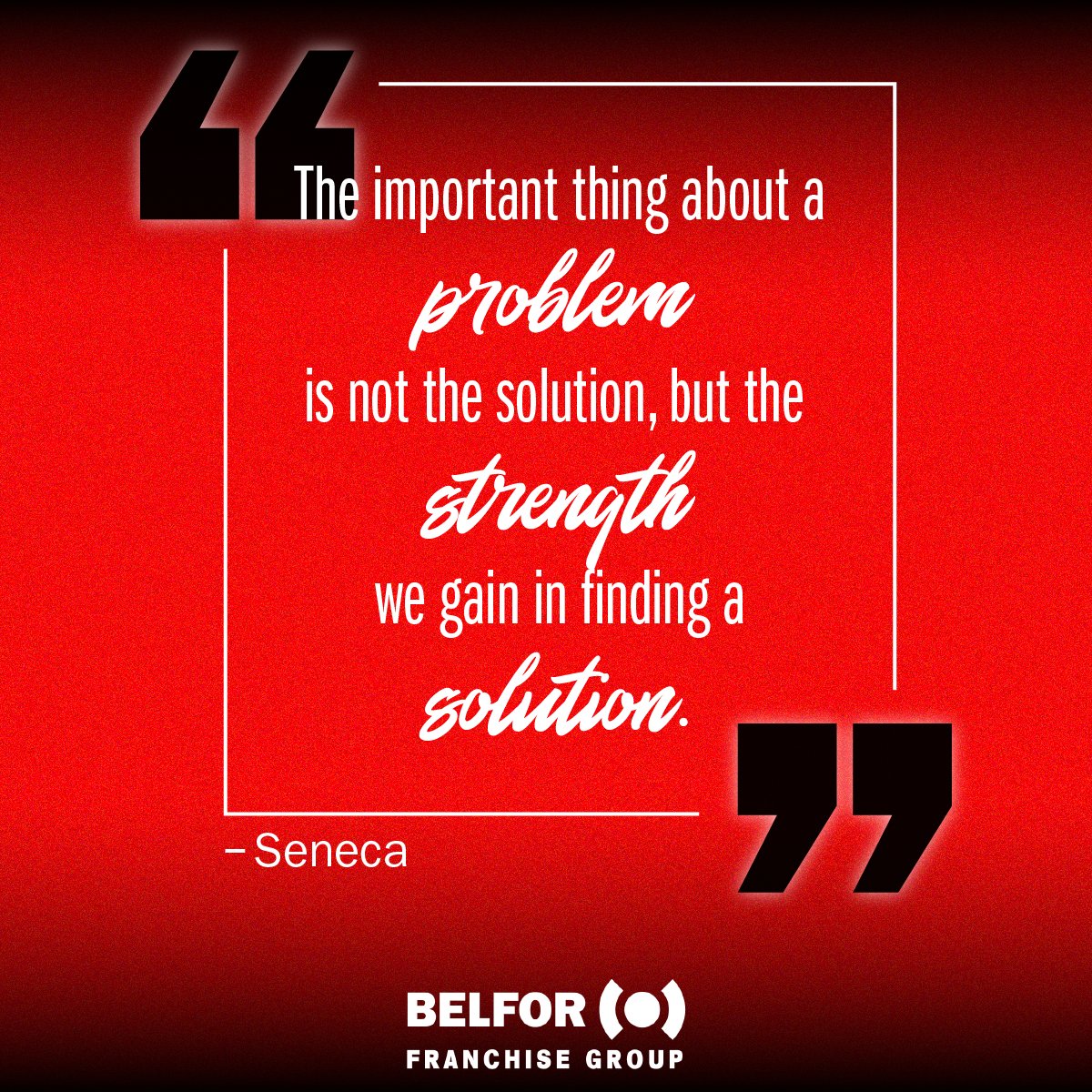 “The important thing about a problem is not the solution, but the strength we gain in finding a solution.”

– Seneca

BELFOR
FRANCHISE GROUP